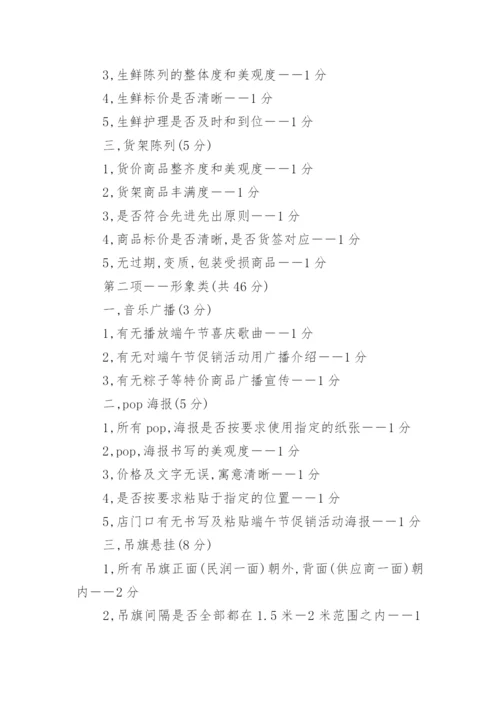 3,生鲜陈列的整体度和美观度——1分

4,生鲜标价是否清晰——1分

5,生鲜护理是否及时和到位——1分

三,货架陈列(5分)

1,货价商品整齐度和美观度——1分

2,货架商品丰满度——1分

3,是否符合先进先出原则——1分

4,商品标价是否清晰,是否货签对应——1分

5,无过期,变质,包装受损商品——1分

第二项——形象类(共46分)

一,音乐广播(3分)

1,有无播放端午节喜庆歌曲——1分

2,有无对端午节促销活动用广播介绍——1分

3,有无粽子等特价商品广播宣传——1分

二,pop海报(5分)

1,所有pop,海报是否按要求使用指定的纸张——1分

2,pop,海报书写的美观度——1分

3,价格及文字无误,寓意清晰——1分

4,是否按要求粘贴于指定的位置——1分

5,店门口有无书写及粘贴端午节促销活动海报——1分

三,吊旗悬挂(8分)

1,所有吊旗正面(民润一面)朝外,背面(供应商一面)朝内——2分

2,吊旗间隔是否全部都在1.5米—2米范围之内——1